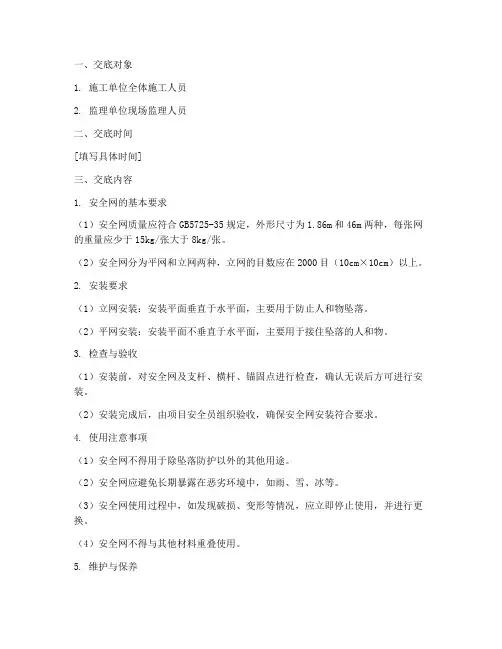 一、交底对象

1. 施工单位全体施工人员

2. 监理单位现场监理人员

二、交底时间

[填写具体时间]

三、交底内容

1. 安全网的基本要求

（1）安全网质量应符合 GB5725-35 规定，外形尺寸为 1.86m 和 46m 两种，每张网的重量应少于 15kg/张大于 8kg/张。

（2）安全网分为平网和立网两种，立网的目数应在 2000 目（10cm×10cm）以上。

2. 安装要求

（1）立网安装：安装平面垂直于水平面，主要用于防止人和物坠落。

（2）平网安装：安装平面不垂直于水平面，主要用于接住坠落的人和物。

3. 检查与验收

（1）安装前，对安全网及支杆、横杆、锚固点进行检查，确认无误后方可进行安装。

（2）安装完成后，由项目安全员组织验收，确保安全网安装符合要求。

4. 使用注意事项

（1）安全网不得用于除坠落防护以外的其他用途。

（2）安全网应避免长期暴露在恶劣环境中，如雨、雪、冰等。

（3）安全网使用过程中，如发现破损、变形等情况，应立即停止使用，并进行更换。

（4）安全网不得与其他材料重叠使用。

5. 维护与保养